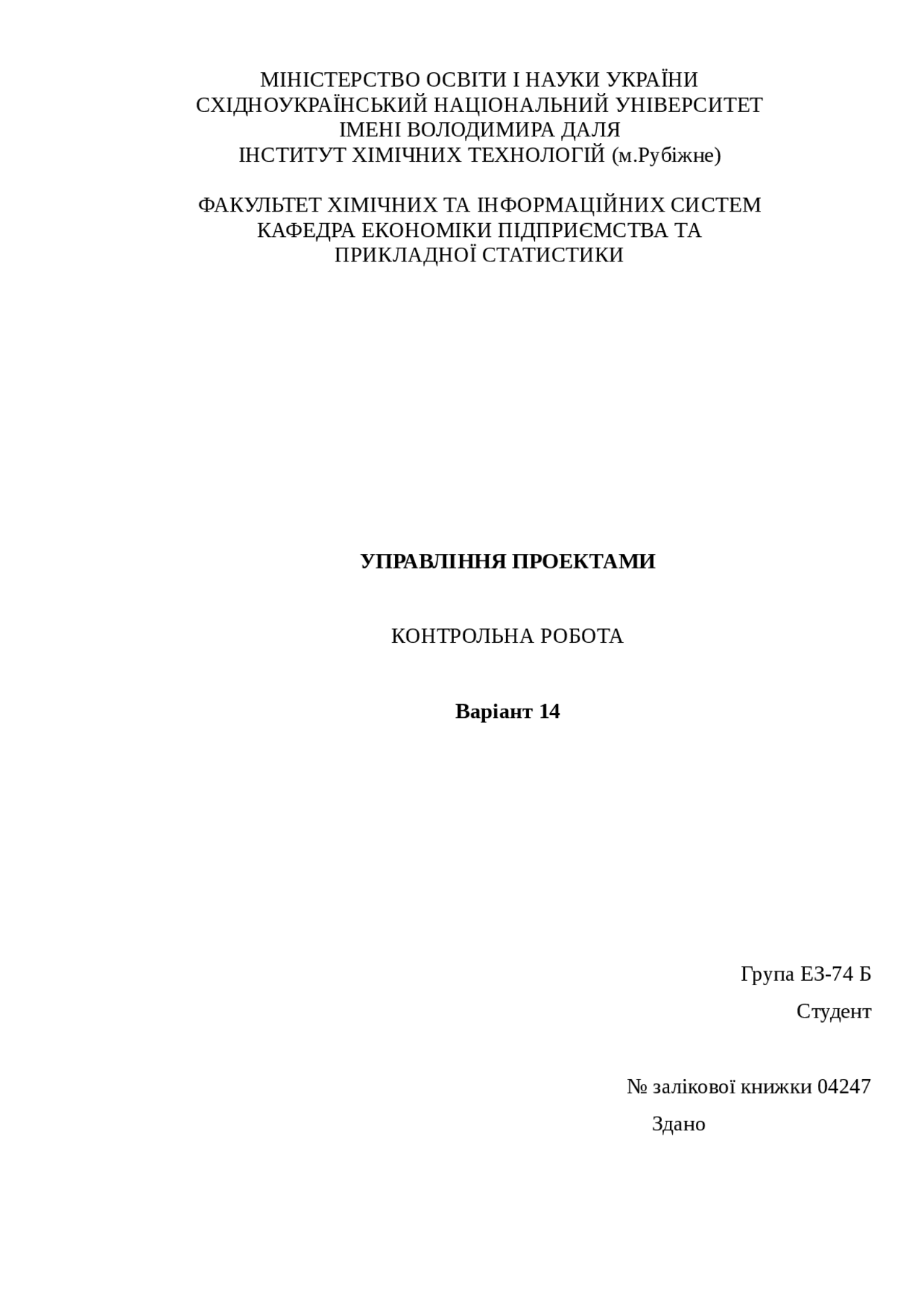 МІНІСТЕРСТВО ОСВІТИ І НАУКИ УКРАЇНИ
СХІДНОУКРАЇНСЬКИЙ НАЦІОНАЛЬНИЙ УНІВЕРСИТЕТ
ІМЕНІ ВОЛОДИМИРА ДАЛЯ
ІНСТИТУТ ХІМІЧНИХ ТЕХНОЛОГІЙ (м.Рубіжне)

ФАКУЛЬТЕТ ХІМІЧНИХ ТА ІНФОРМАЦІЙНИХ СИСТЕМ
КАФЕДРА ЕКОНОМІКИ ПІДПРИЄМСТВА ТА
ПРИКЛАДНОЇ СТАТИСТИКИ

УПРАВЛІННЯ ПРОЕКТАМИ

КОНТРОЛЬНА РОБОТА

Варіант 14

Група ЕЗ-74 Б

Студент

№ залікової книжки 04247

Здано